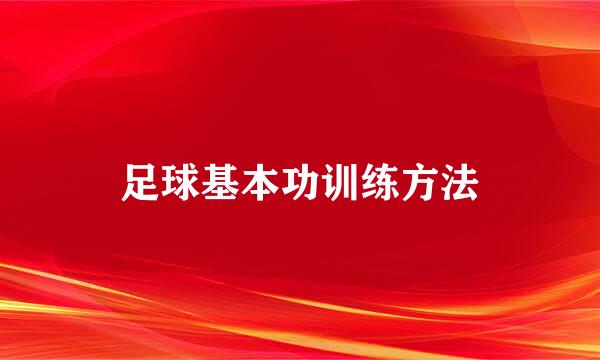 足球基本功训练方法